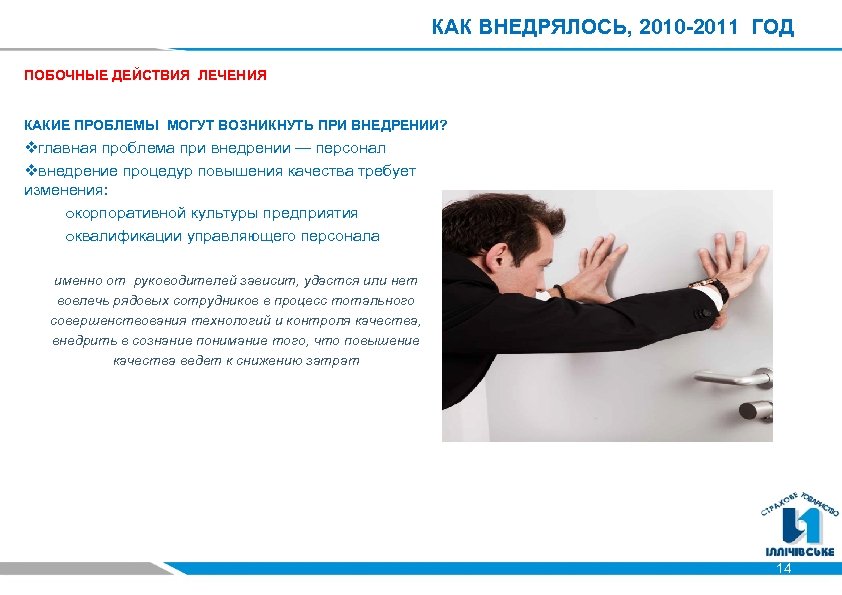 КАК ВНЕДРЯЛОСЬ, 2010-2011 ГОД

ПОБОЧНЫЕ ДЕЙСТВИЯ ЛЕЧЕНИЯ

КАКИЕ ПРОБЛЕМЫ МОГУТ ВОЗНИКНУТЬ ПРИ ВНЕДРЕНИИ?
❖главная проблема при внедрении — персонал
❖внедрение процедур повышения качества требует изменения:
○корпоративной культуры предприятия
○квалификации управляющего персонала

именно от руководителей зависит, удастся или нет вовлечь рядовых сотрудников в процесс тотального совершенствования технологий и контроля качества, внедрить в сознание понимание того, что повышение качества ведет к снижению затрат

СТРАХОВЕ ТОВАРИСТВО
ІЛЛІЧІВСЬКЕ

14